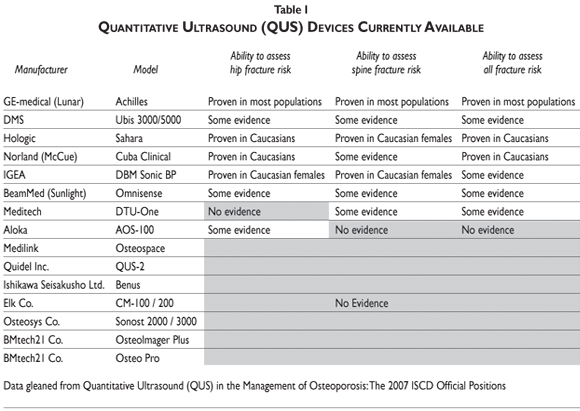 Table I
QUANTITATIVE ULTRASOUND (QUS) DEVICES CURRENTLY AVAILABLE

| Manufacturer | Model | Ability to assess hip fracture risk | Ability to assess spine fracture risk | Ability to assess all fracture risk |
|---|---|---|---|---|
| GE-medical (Lunar) | Achilles | Proven in most populations | Proven in most populations | Proven in most populations |
| DMS | Ubis 3000/5000 | Some evidence | Some evidence | Some evidence |
| Hologic | Sahara | Proven in Caucasians | Proven in Caucasian females | Proven in Caucasians |
| Norland (McCue) | Cuba Clinical | Proven in Caucasians | Some evidence | Proven in Caucasians |
| IGEA | DBM Sonic BP | Proven in Caucasian females | Proven in Caucasian females | Some evidence |
| BeamMed (Sunlight) | Omnisense | Some evidence | Some evidence | Some evidence |
| Meditech | DTU-One | No evidence | Some evidence | Some evidence |
| Aloka | AOS-100 | Some evidence | No evidence | No evidence |
| Medilink | Osteospace | | | |
| Quidel Inc. | QUS-2 | | | |
| Ishikawa Seisakusho Ltd. | Benus | | | |
| Elk Co. | CM-100 / 200 | | No Evidence | |
| Osteosys Co. | Sonost 2000 / 3000 | | | |
| BMtech21 Co. | OsteoImager Plus | | | |
| BMtech21 Co. | Osteo Pro | | | |

Data gleaned from Quantitative Ultrasound (QUS) in the Management of Osteoporosis: The 2007 ISCD Official Positions